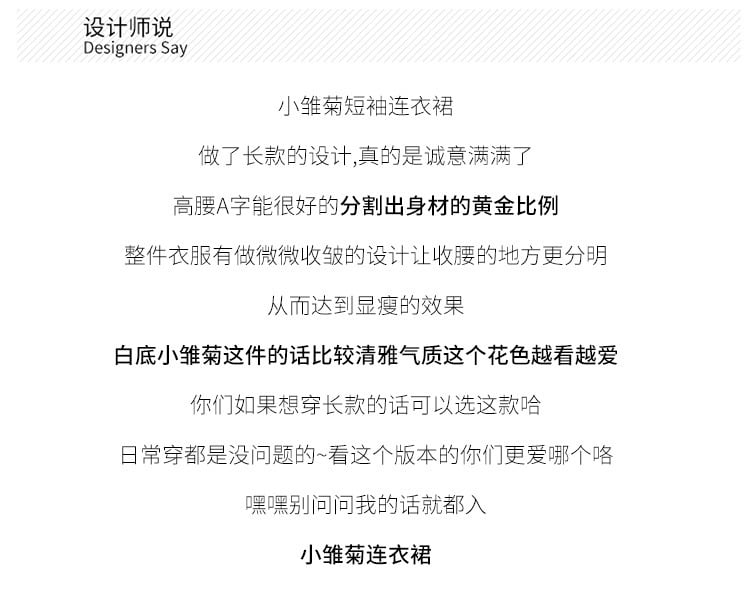 设计师说
Designers Say

小雏菊短袖连衣裙

做了长款的设计,真的是诚意满满了

高腰A字能很好的分割出身材的黄金比例

整件衣服有做微微收皱的设计让收腰的地方更分明

从而达到显瘦的效果

白底小雏菊这件的话比较清雅气质这个花色越看越爱

你们如果想穿长款的话可以选这款哈

日常穿都是没问题的~看这个版本的你们更爱哪个咯

嘿嘿别问问我的话就都入

小雏菊连衣裙